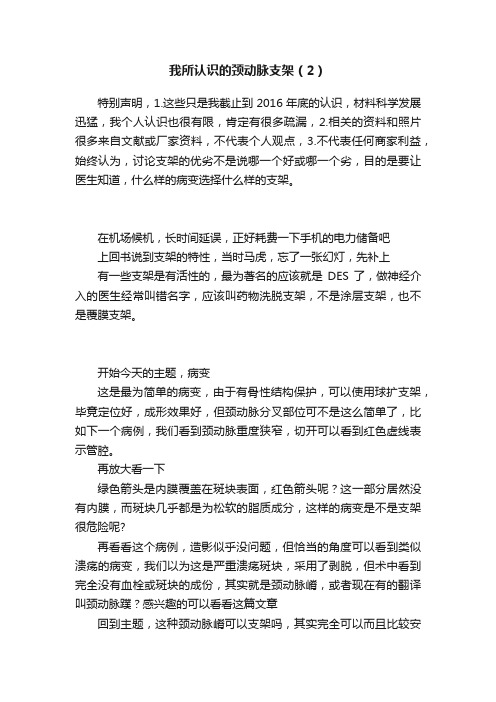 我所认识的颈动脉支架（2）

特别声明，1.这些只是我截止到 2016 年底的认识，材料科学发展迅猛，我个人认识也很有限，肯定有很多疏漏，2.相关的资料和照片很多来自文献或厂家资料，不代表个人观点，3.不代表任何商家利益，始终认为，讨论支架的优劣不是说哪一个好或哪一个劣，目的是要让医生知道，什么样的病变选择什么样的支架。

在机场候机，长时间延误，正好耗费一下手机的电力储备吧

上回书说到支架的特性，当时马虎，忘了一张幻灯，先补上

有一些支架是有活性的，最为著名的应该就是 DES 了，做神经介入的医生经常叫错名字，应该叫药物洗脱支架，不是涂层支架，也不是覆膜支架。

开始今天的主题，病变

这是最为简单的病变，由于有骨性结构保护，可以使用球扩支架，毕竟定位好，成形效果好，但颈动脉分叉部位可不是这么简单了，比如下一个病例，我们看到颈动脉重度狭窄，切开可以看到红色虚线表示管腔。

再放大看一下

绿色箭头是内膜覆盖在斑块表面，红色箭头呢？这一部分居然没有内膜，而斑块几乎都是为松软的脂质成分，这样的病变是不是支架很危险呢?

再看看这个病例，造影似乎没问题，但恰当的角度可以看到类似溃疡的病变，我们以为这是严重溃疡斑块，采用了剥脱，但术中看到完全没有血栓或斑块的成份，其实就是颈动脉嵴，或者现在有的翻译叫颈动脉蹼？感兴趣的可以看看这篇文章

回到主题，这种颈动脉嵴可以支架吗，其实完全可以而且比较安